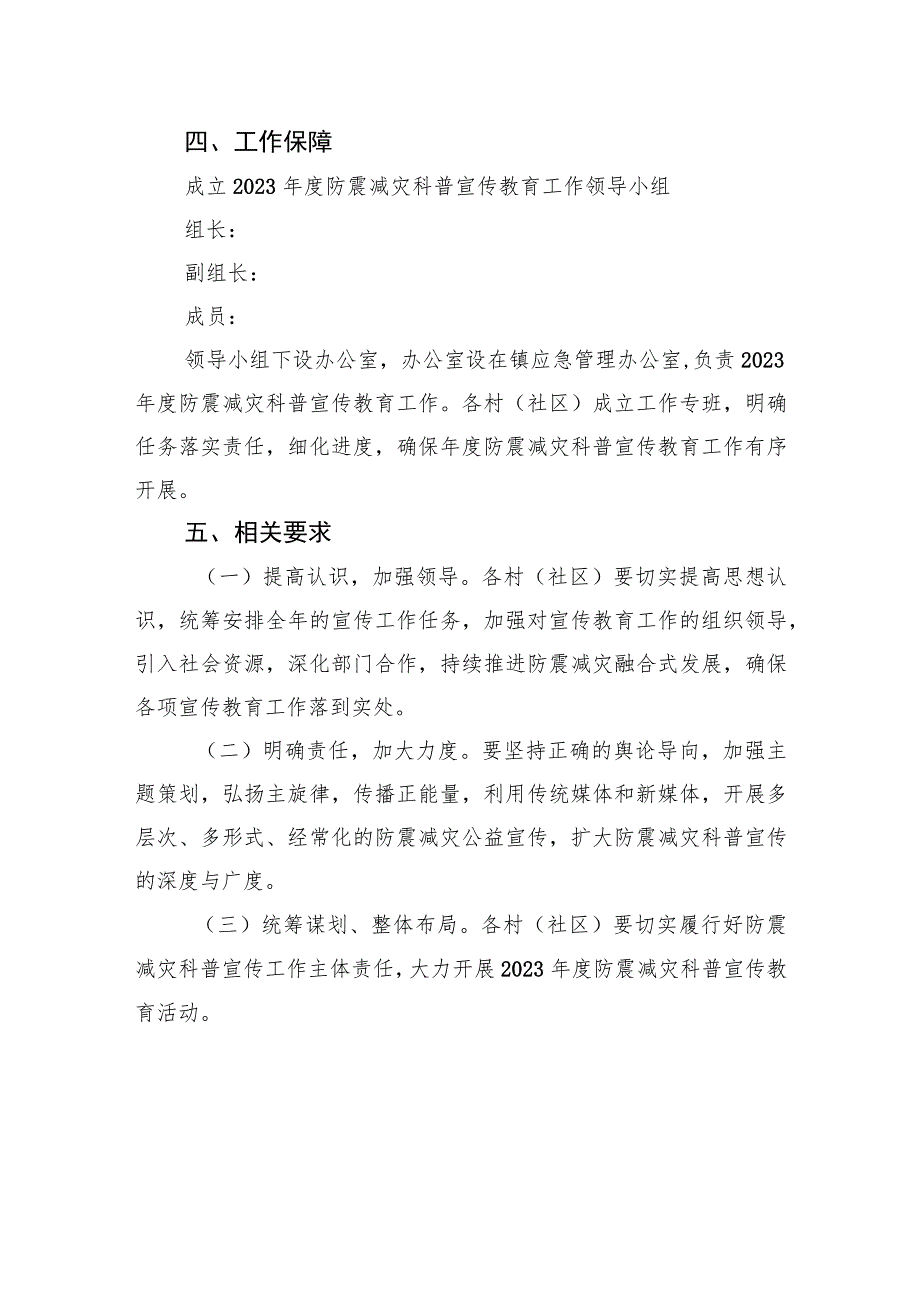 四、工作保障

成立2023年度防震减灾科普宣传教育工作领导小组

组长：

副组长：

成员：

领导小组下设办公室，办公室设在镇应急管理办公室,负责2023年度防震减灾科普宣传教育工作。各村（社区）成立工作专班，明确任务落实责任，细化进度，确保年度防震减灾科普宣传教育工作有序开展。

五、相关要求

（一）提高认识，加强领导。各村（社区）要切实提高思想认识，统筹安排全年的宣传工作任务，加强对宣传教育工作的组织领导，引入社会资源，深化部门合作，持续推进防震减灾融合式发展，确保各项宣传教育工作落到实处。

（二）明确责任，加大力度。要坚持正确的舆论导向，加强主题策划，弘扬主旋律，传播正能量，利用传统媒体和新媒体，开展多层次、多形式、经常化的防震减灾公益宣传，扩大防震减灾科普宣传的深度与广度。

（三）统筹谋划、整体布局。各村（社区）要切实履行好防震减灾科普宣传工作主体责任，大力开展2023年度防震减灾科普宣传教育活动。